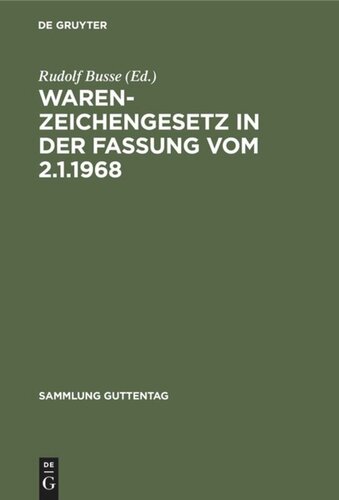 DE GRUYTER

Rudolf Busse (Ed.)

WARENZEICHENGESETZ IN DER FASSUNG VOM 2.1.1968

SAMMLUNG GUTTENTAG

DE
G